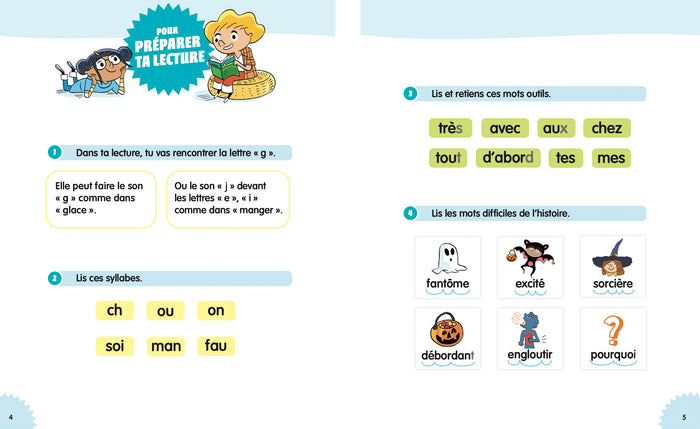 POUR PRÉPARER TA LECTURE

1 Dans ta lecture, tu vas rencontrer la lettre « g ».

Elle peut faire le son « g » comme dans « glace ».

Ou le son « j » devant les lettres « e », « i » comme dans « manger ».

2 Lis ces syllabes.

ch ou on

soi man fau

4

3 Lis et retiens ces mots outils.

très avec aux chez

tout d'abord tes mes

4 Lis les mots difficiles de l'histoire.

fantôme excité sorcière

débordant engloutir pourquoi

5